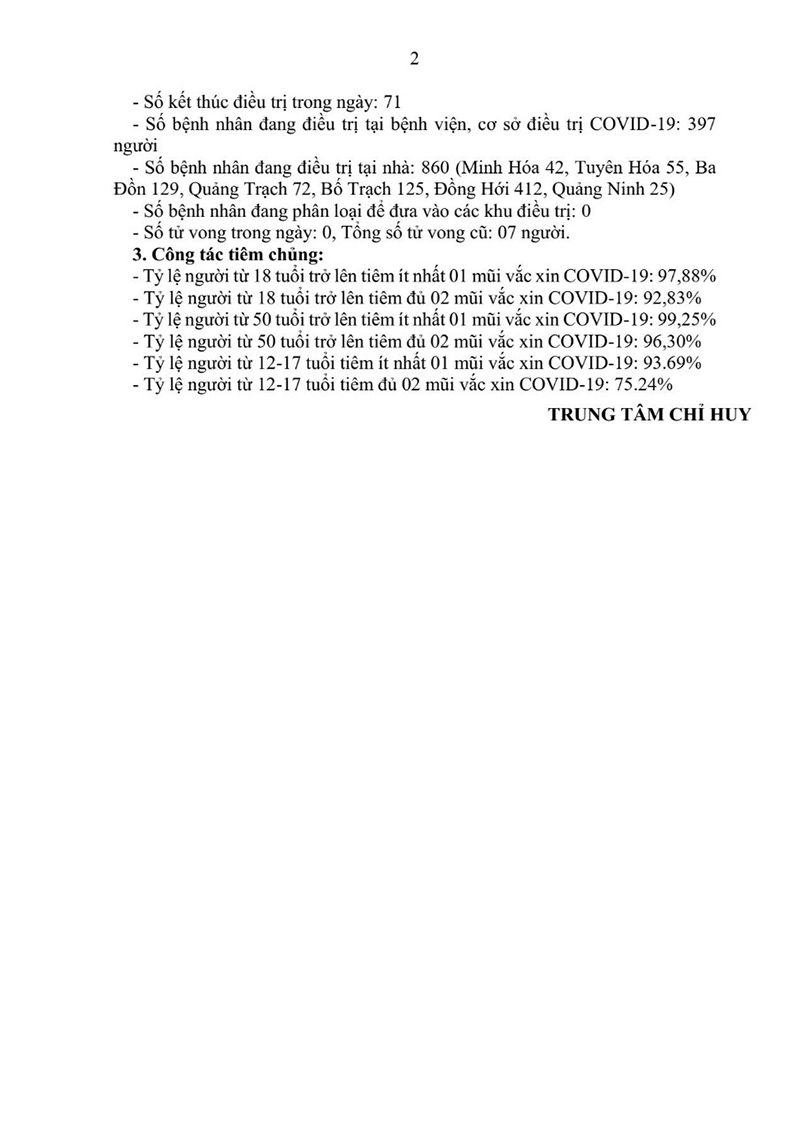 2

- Số kết thúc điều trị trong ngày: 71
- Số bệnh nhân đang điều trị tại bệnh viện, cơ sở điều trị COVID-19: 397 người
- Số bệnh nhân đang điều trị tại nhà: 860 (Minh Hóa 42, Tuyên Hóa 55, Ba Đồn 129, Quảng Trạch 72, Bố Trạch 125, Đồng Hới 412, Quảng Ninh 25)
- Số bệnh nhân đang phân loại để đưa vào các khu điều trị: 0
- Số tử vong trong ngày: 0, Tổng số tử vong cũ: 07 người.
3. Công tác tiêm chủng:
- Tỷ lệ người từ 18 tuổi trở lên tiêm ít nhất 01 mũi vắc xin COVID-19: 97,88%
- Tỷ lệ người từ 18 tuổi trở lên tiêm đủ 02 mũi vắc xin COVID-19: 92,83%
- Tỷ lệ người từ 50 tuổi trở lên tiêm ít nhất 01 mũi vắc xin COVID-19: 99,25%
- Tỷ lệ người từ 50 tuổi trở lên tiêm đủ 02 mũi vắc xin COVID-19: 96,30%
- Tỷ lệ người từ 12-17 tuổi tiêm ít nhất 01 mũi vắc xin COVID-19: 93.69%
- Tỷ lệ người từ 12-17 tuổi tiêm đủ 02 mũi vắc xin COVID-19: 75.24%

TRUNG TÂM CHỈ HUY